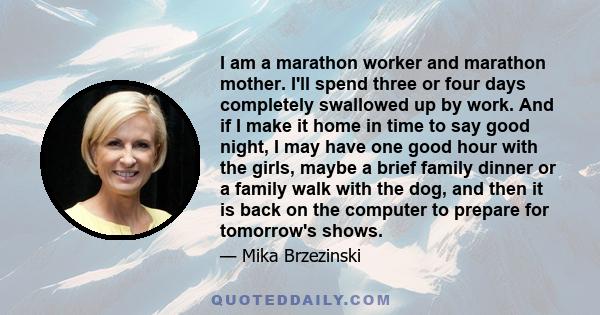 I am a marathon worker and marathon mother. I'll spend three or four days completely swallowed up by work. And if I make it home in time to say good night, I may have one good hour with the girls, maybe a brief family dinner or a family walk with the dog, and then it is back on the computer to prepare for tomorrow's shows.

— Mika Brzezinski

QUOTEDDAILY.COM